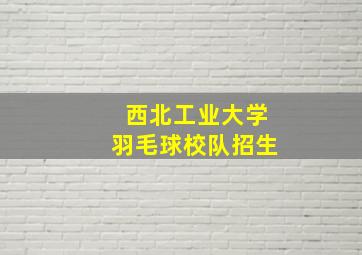 西北工业大学
羽毛球校队招生